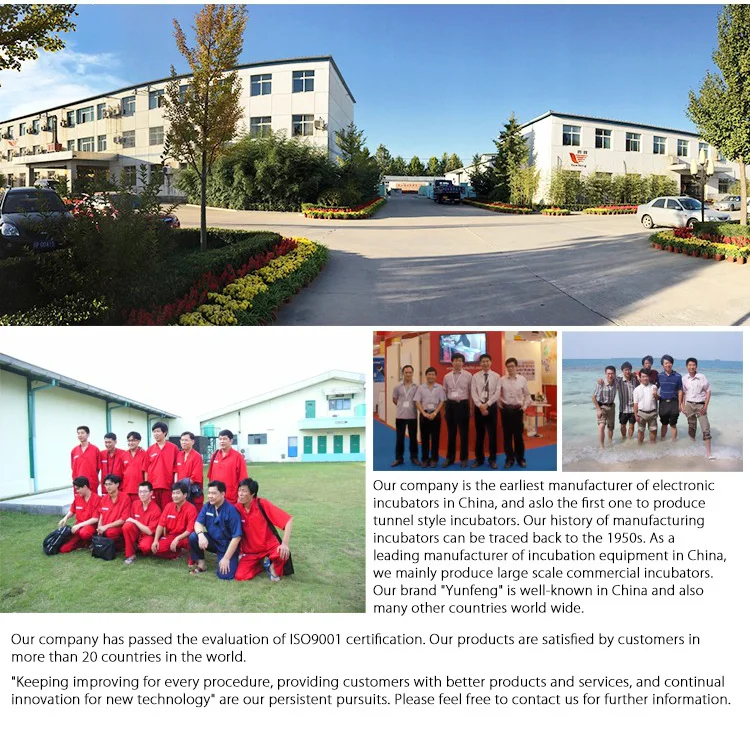 Our company is the earliest manufacturer of electronic incubators in China, and aslo the first one to produce tunnel style incubators. Our history of manufacturing incubators can be traced back to the 1950s. As a leading manufacturer of incubation equipment in China, we mainly produce large scale commercial incubators. Our brand "Yunfeng" is well-known in China and also many other countries world wide.

Our company has passed the evaluation of ISO9001 certification. Our products are satisfied by customers in more than 20 countries in the world.

"Keeping improving for every procedure, providing customers with better products and services, and continual innovation for new technology" are our persistent pursuits. Please feel free to contact us for further information.